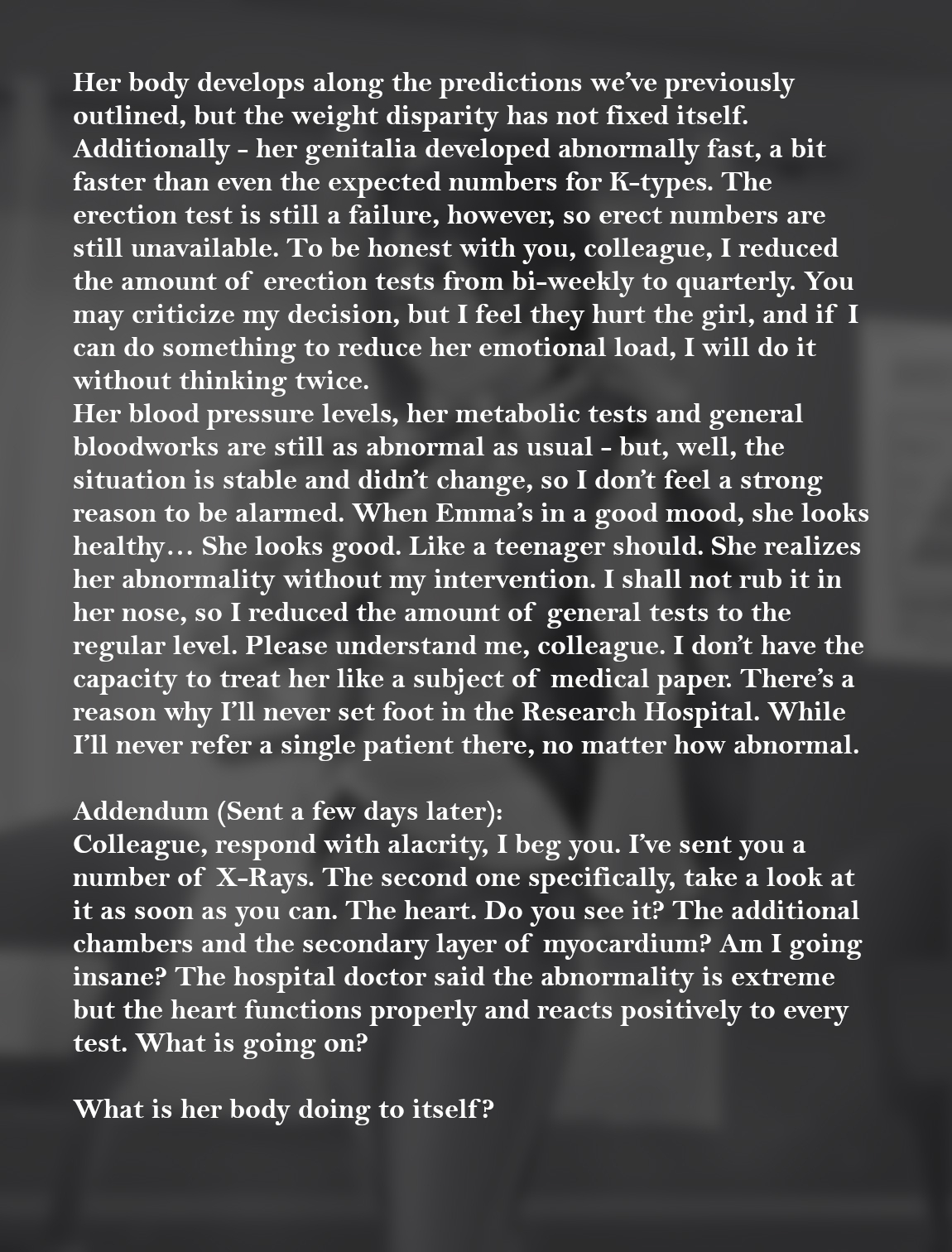 Her body develops along the predictions we've previously outlined, but the weight disparity has not fixed itself. Additionally - her genitalia developed abnormally fast, a bit faster than even the expected numbers for K-types. The erection test is still a failure, however, so erect numbers are still unavailable. To be honest with you, colleague, I reduced the amount of erection tests from bi-weekly to quarterly. You may criticize my decision, but I feel they hurt the girl, and if I can do something to reduce her emotional load, I will do it without thinking twice.
Her blood pressure levels, her metabolic tests and general bloodworks are still as abnormal as usual - but, well, the situation is stable and didn't change, so I don't feel a strong reason to be alarmed. When Emma's in a good mood, she looks healthy… She looks good. Like a teenager should. She realizes her abnormality without my intervention. I shall not rub it in her nose, so I reduced the amount of general tests to the regular level. Please understand me, colleague. I don't have the capacity to treat her like a subject of medical paper. There's a reason why I'll never set foot in the Research Hospital. While I'll never refer a single patient there, no matter how abnormal.

Addendum (Sent a few days later):
Colleague, respond with alacrity, I beg you. I've sent you a number of X-Rays. The second one specifically, take a look at it as soon as you can. The heart. Do you see it? The additional chambers and the secondary layer of myocardium? Am I going insane? The hospital doctor said the abnormality is extreme but the heart functions properly and reacts positively to every test. What is going on?

What is her body doing to itself?